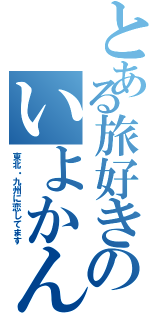 とある旅好きの
いよかん
東北・九州に恋してます